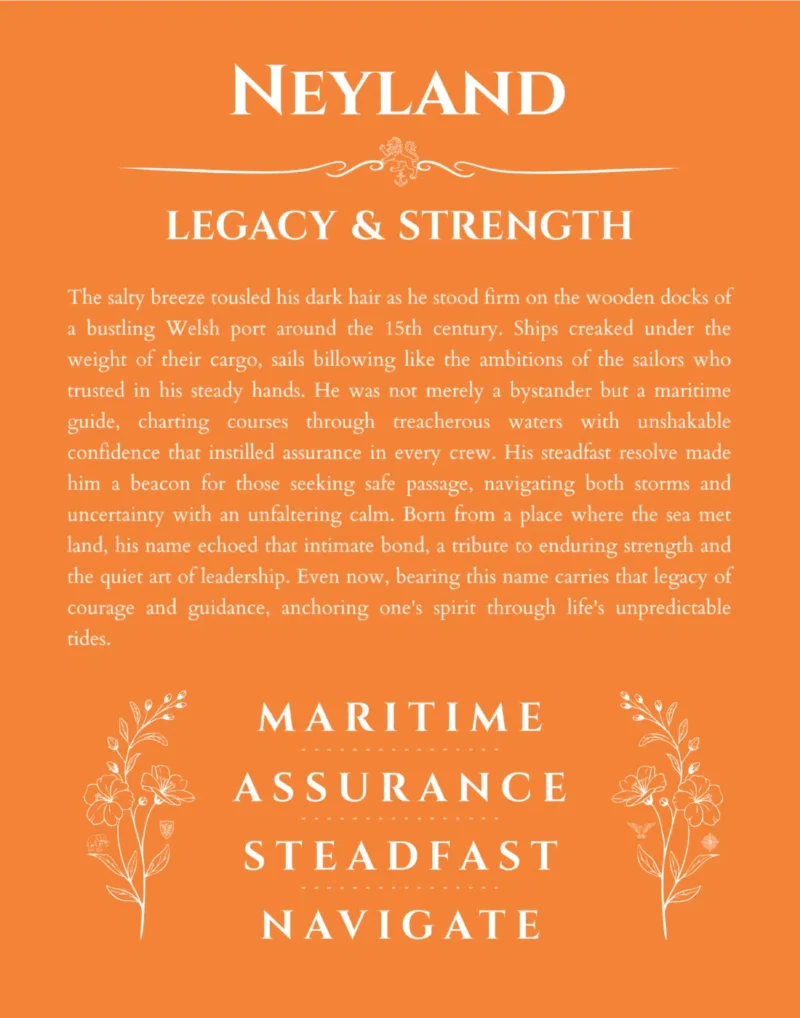 NEYLAND

LEGACY & STRENGTH

The salty breeze tousled his dark hair as he stood firm on the wooden docks of a bustling Welsh port around the 15th century. Ships creaked under the weight of their cargo, sails billowing like the ambitions of the sailors who trusted in his steady hands. He was not merely a bystander but a maritime guide, charting courses through treacherous waters with unshakable confidence that instilled assurance in every crew. His steadfast resolve made him a beacon for those seeking safe passage, navigating both storms and uncertainty with an unfaltering calm. Born from a place where the sea met land, his name echoed that intimate bond, a tribute to enduring strength and the quiet art of leadership. Even now, bearing this name carries that legacy of courage and guidance, anchoring one's spirit through life's unpredictable tides.

MARITIME

ASSURANCE

STEADFAST

NAVIGATE